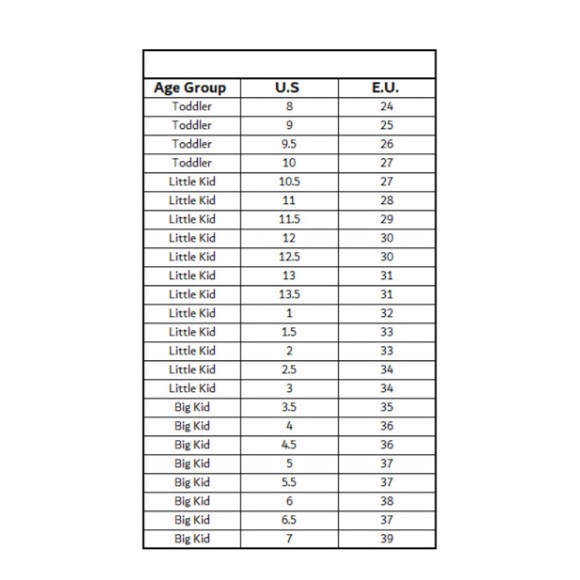 | Age Group | U.S | E.U. |
|---|---|---|
| Toddler | 8 | 24 |
| Toddler | 9 | 25 |
| Toddler | 9.5 | 26 |
| Toddler | 10 | 27 |
| Little Kid | 10.5 | 27 |
| Little Kid | 11 | 28 |
| Little Kid | 11.5 | 29 |
| Little Kid | 12 | 30 |
| Little Kid | 12.5 | 30 |
| Little Kid | 13 | 31 |
| Little Kid | 13.5 | 31 |
| Little Kid | 1 | 32 |
| Little Kid | 1.5 | 33 |
| Little Kid | 2 | 33 |
| Little Kid | 2.5 | 34 |
| Little Kid | 3 | 34 |
| Big Kid | 3.5 | 35 |
| Big Kid | 4 | 36 |
| Big Kid | 4.5 | 36 |
| Big Kid | 5 | 37 |
| Big Kid | 5.5 | 37 |
| Big Kid | 6 | 38 |
| Big Kid | 6.5 | 37 |
| Big Kid | 7 | 39 |